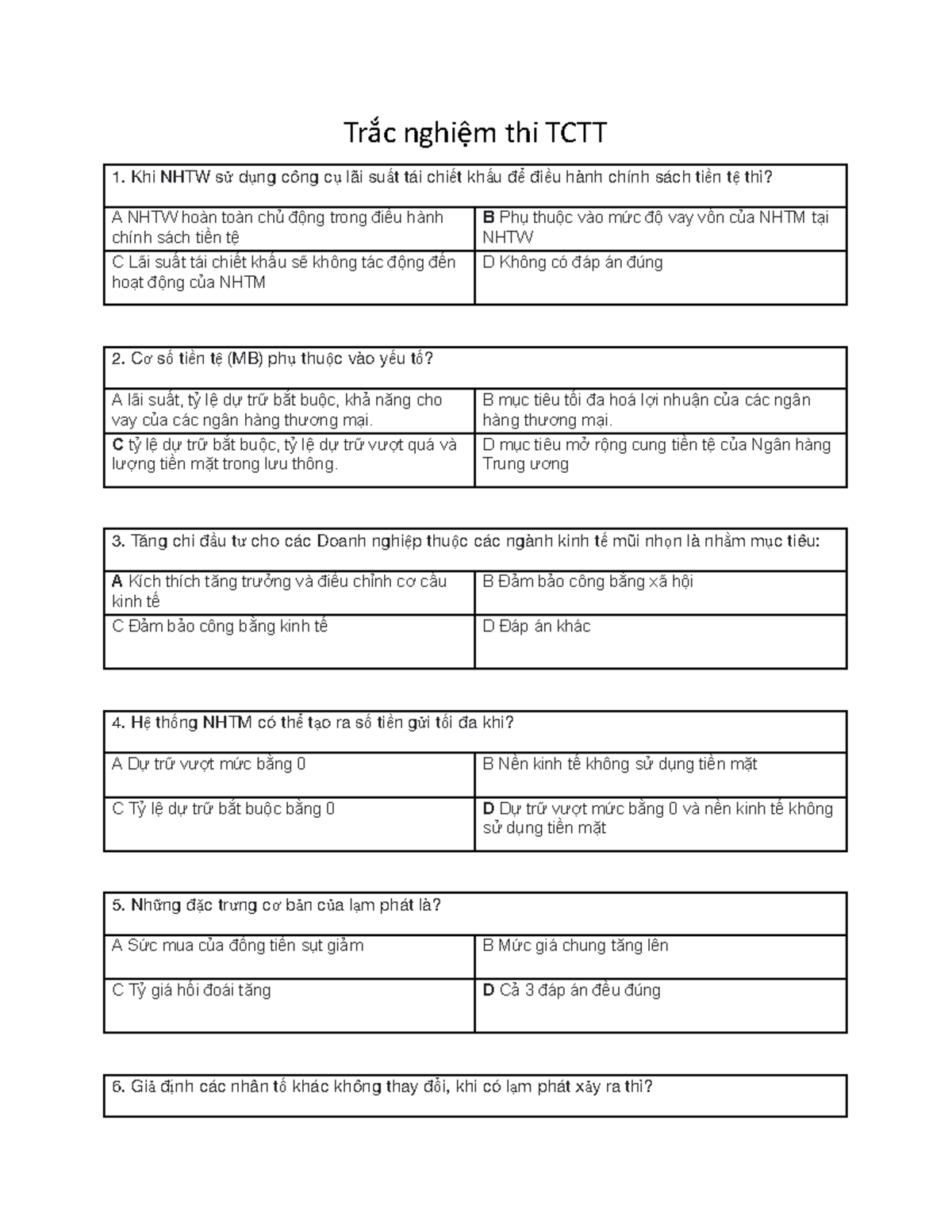 Trắc nghiệm thi TCTT

| 1. Khi NHTW sử dụng công cụ lãi suất tái chiết khấu để điều hành chính sách tiền tệ thì? | |
|---|---|
| A NHTW hoàn toàn chủ động trong điều hành chính sách tiền tệ | B Phụ thuộc vào mức độ vay vốn của NHTM tại NHTW |
| C Lãi suất tái chiết khấu sẽ không tác động đến hoạt động của NHTM | D Không có đáp án đúng |

| 2. Cơ số tiền tệ (MB) phụ thuộc vào yếu tố? | |
|---|---|
| A lãi suất, tỷ lệ dự trữ bắt buộc, khả năng cho vay của các ngân hàng thương mại. | B mục tiêu tối đa hoá lợi nhuận của các ngân hàng thương mại. |
| C tỷ lệ dự trữ bắt buộc, tỷ lệ dự trữ vượt quá và lượng tiền mặt trong lưu thông. | D mục tiêu mở rộng cung tiền tệ của Ngân hàng Trung ương |

| 3. Tăng chi đầu tư cho các Doanh nghiệp thuộc các ngành kinh tế mũi nhọn là nhằm mục tiêu: | |
|---|---|
| A Kích thích tăng trưởng và điều chỉnh cơ cấu kinh tế | B Đảm bảo công bằng xã hội |
| C Đảm bảo công bằng kinh tế | D Đáp án khác |

| 4. Hệ thống NHTM có thể tạo ra số tiền gửi tối đa khi? | |
|---|---|
| A Dự trữ vượt mức bằng 0 | B Nền kinh tế không sử dụng tiền mặt |
| C Tỷ lệ dự trữ bắt buộc bằng 0 | D Dự trữ vượt mức bằng 0 và nền kinh tế không sử dụng tiền mặt |

| 5. Những đặc trưng cơ bản của lạm phát là? | |
|---|---|
| A Sức mua của đồng tiền sụt giảm | B Mức giá chung tăng lên |
| C Tỷ giá hối đoái tăng | D Cả 3 đáp án đều đúng |

| 6. Giả định các nhân tố khác không thay đổi, khi có lạm phát xảy ra thì? |
|---|